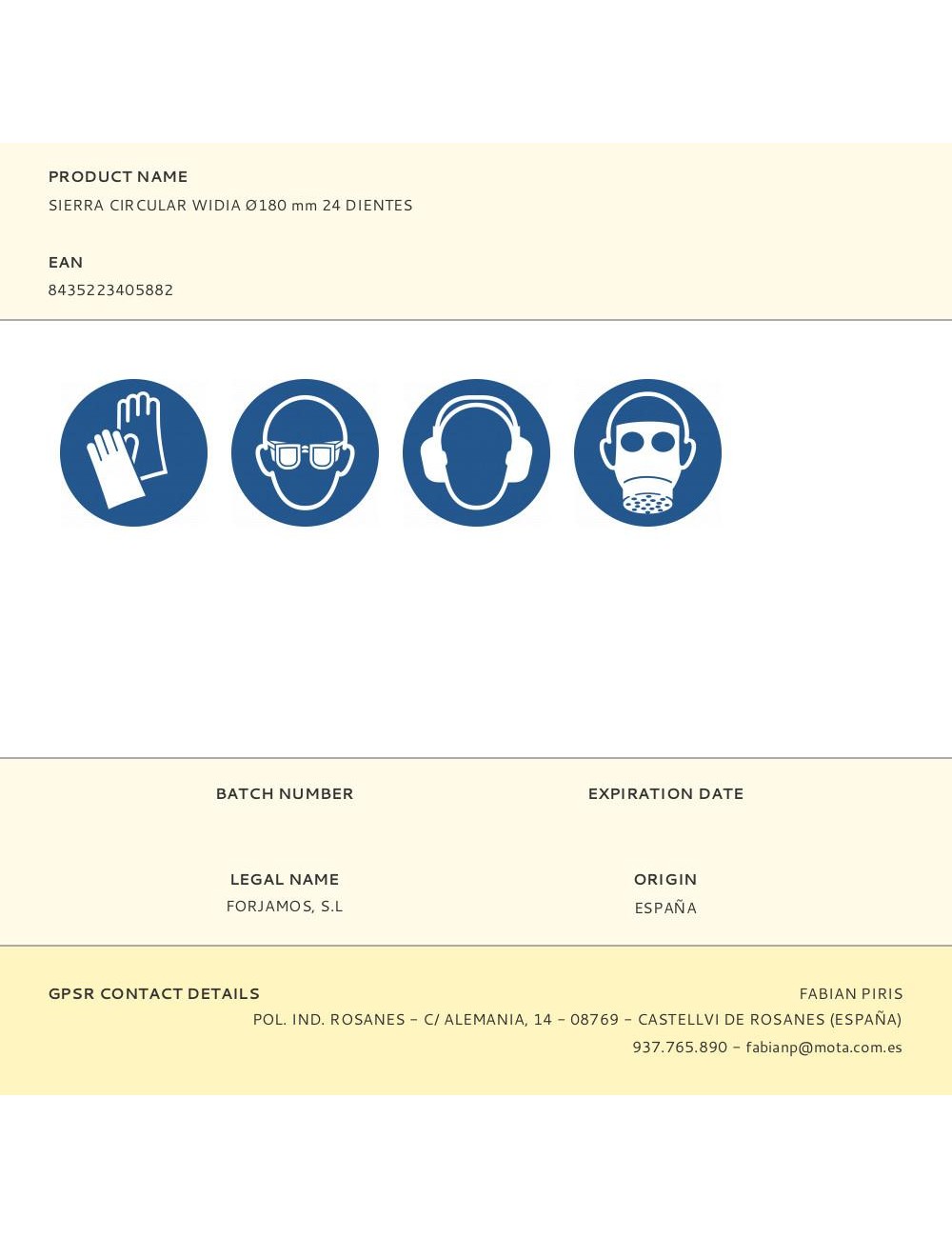 PRODUCT NAME
SIERRA CIRCULAR WIDIA Ø180 mm 24 DIENTES

EAN
8435223405882

BATCH NUMBER

EXPIRATION DATE

LEGAL NAME
FORJAMOS, S.L

ORIGIN
ESPAÑA

GPSR CONTACT DETAILS

FABIAN PIRIS
POL. IND. ROSANES – C/ ALEMANIA, 14 – 08769 – CASTELLVI DE ROSANES (ESPAÑA)
937.765.890 – fabianp@mota.com.es